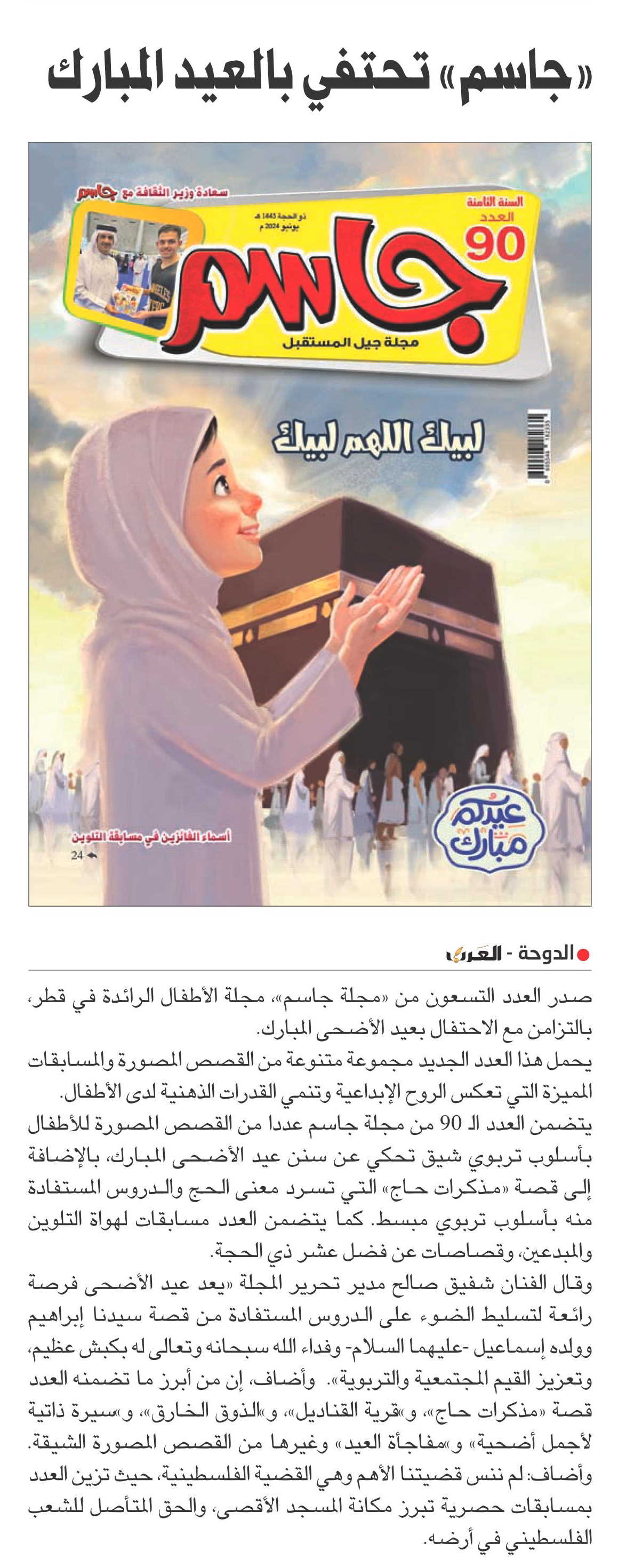 «جاسم» تحتفي بالعيد المبارك

سعادة وزير الثقافة مع جاسم

السنة الثامنة
العدد
90

ذو الحجة 1445 هـ
يونيو 2024 م

جاسم
مجلة جيل المستقبل

لبيك اللهم لبيك

عيدكم مبارك

أسماء الفائزين في مسابقة التلوين
24

الدوحة - العرب

صدر العدد التسعون من «مجلة جاسم»، مجلة الأطفال الرائدة في قطر، بالتزامن مع الاحتفال بعيد الأضحى المبارك.

يحمل هذا العدد الجديد مجموعة متنوعة من القصص المصورة والمسابقات المميزة التي تعكس الروح الإبداعية وتنمي القدرات الذهنية لدى الأطفال.

يتضمن العدد الـ 90 من مجلة جاسم عددا من القصص المصورة للأطفال بأسلوب تربوي شيق تحكي عن سنن عيد الأضحى المبارك، بالإضافة إلى قصة «مذكرات حاج» التي تسرد معنى الحج والدروس المستفادة منه بأسلوب تربوي مبسط. كما يتضمن العدد مسابقات لهواة التلوين والمبدعين، وقصاصات عن فضل عشر ذي الحجة.

وقال الفنان شفيق صالح مدير تحرير المجلة «يعد عيد الأضحى فرصة رائعة لتسليط الضوء على الدروس المستفادة من قصة سيدنا إبراهيم وولده إسماعيل -عليهما السلام- وفداء الله سبحانه وتعالى له بكبش عظيم، وتعزيز القيم المجتمعية والتربوية». وأضاف، إن من أبرز ما تضمنه العدد قصة «مذكرات حاج»، و«قرية القناديل»، و«الذوق الخارق»، و«سيرة ذاتية لأجمل أضحية» و«مفاجأة العيد» وغيرها من القصص المصورة الشيقة.

وأضاف: لم ننس قضيتنا الأهم وهي القضية الفلسطينية، حيث تزين العدد بمسابقات حصرية تبرز مكانة المسجد الأقصى، والحق المتأصل للشعب الفلسطيني في أرضه.